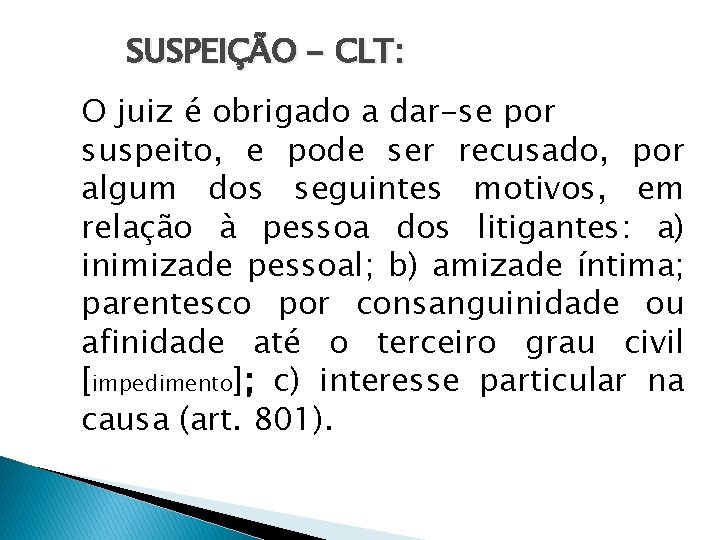 SUSPEIÇÃO – CLT:

O juiz é obrigado a dar-se por suspeito, e pode ser recusado, por algum dos seguintes motivos, em relação à pessoa dos litigantes: a) inimizade pessoal; b) amizade íntima; parentesco por consanguinidade ou afinidade até o terceiro grau civil [impedimento]; c) interesse particular na causa (art. 801).